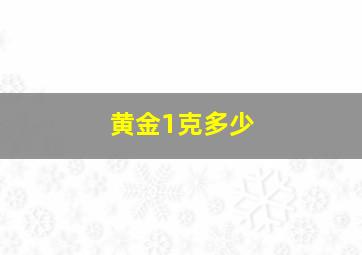 黄金1克多少